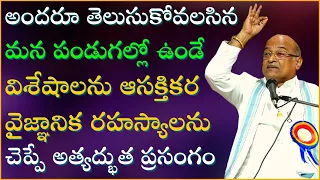 అందరూ తెలుసుకోవలసిన
మన పండుగల్లో ఉండే
విశేషాలను ఆసక్తికర
వైజ్ఞానిక రహస్యాలను
చెప్పే అత్యద్భుత ప్రసంగం